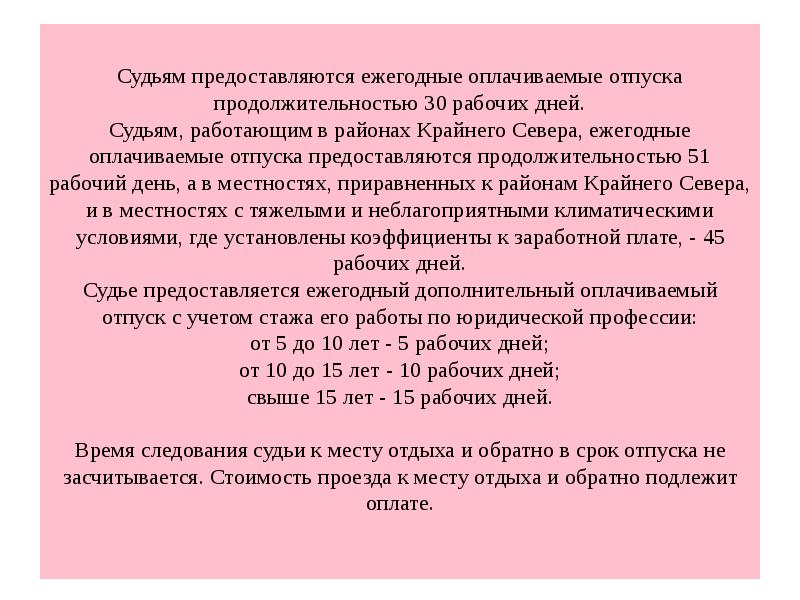 Судьям предоставляются ежегодные оплачиваемые отпуска продолжительностью 30 рабочих дней.
Судьям, работающим в районах Крайнего Севера, ежегодные оплачиваемые отпуска предоставляются продолжительностью 51 рабочий день, а в местностях, приравненных к районам Крайнего Севера, и в местностях с тяжелыми и неблагоприятными климатическими условиями, где установлены коэффициенты к заработной плате, - 45 рабочих дней.
Судье предоставляется ежегодный дополнительный оплачиваемый отпуск с учетом стажа его работы по юридической профессии:
от 5 до 10 лет - 5 рабочих дней;
от 10 до 15 лет - 10 рабочих дней;
свыше 15 лет - 15 рабочих дней.

Время следования судьи к месту отдыха и обратно в срок отпуска не засчитывается. Стоимость проезда к месту отдыха и обратно подлежит оплате.